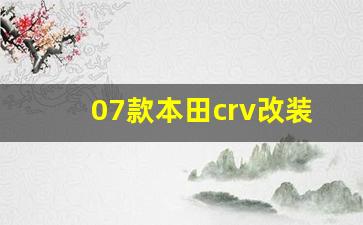 07款本田crv改装